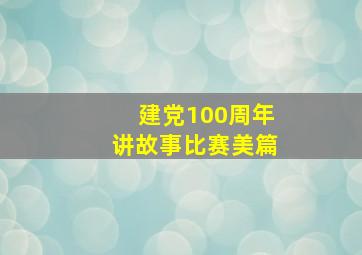 建党100周年
讲故事比赛美篇